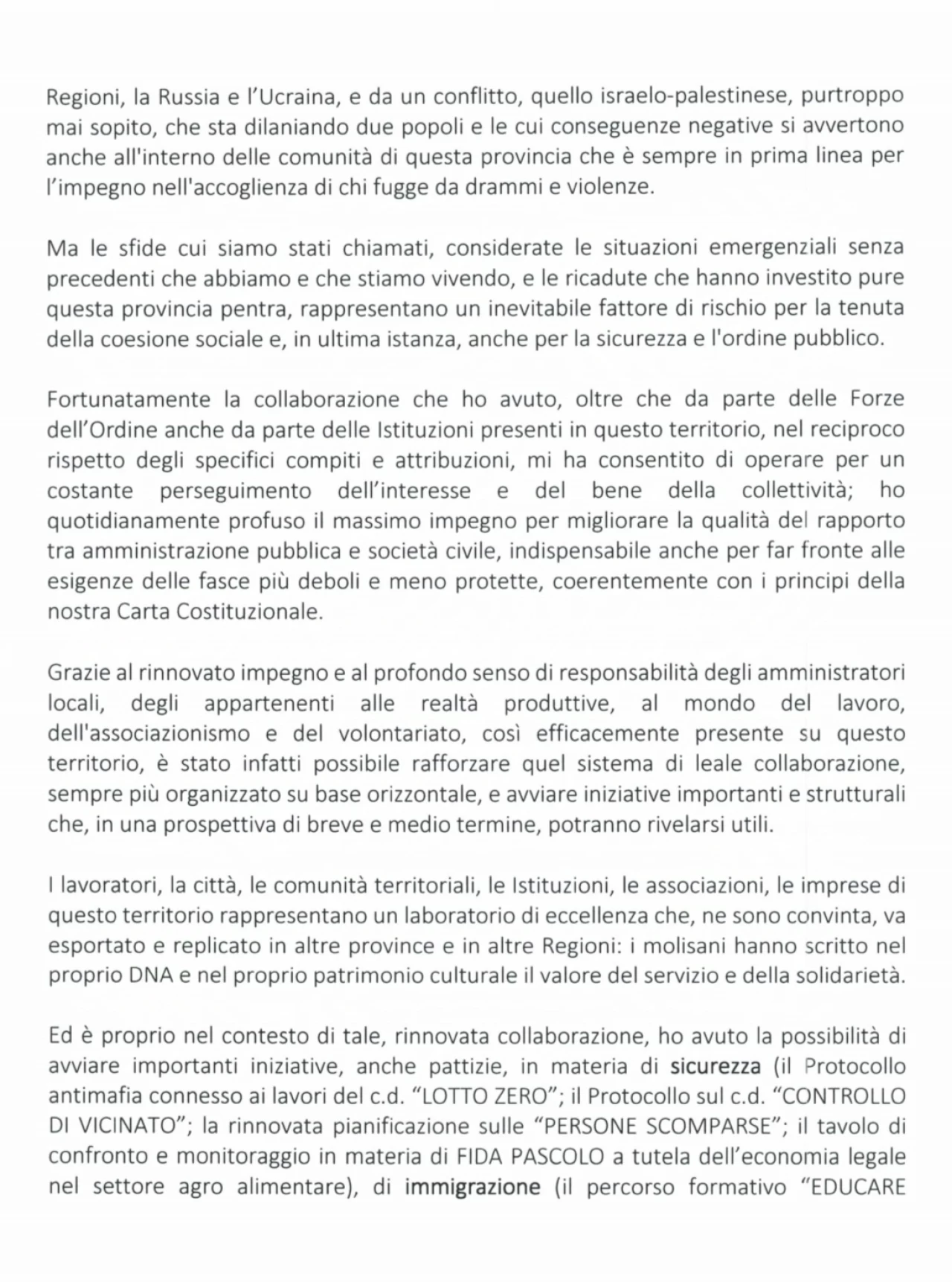 Regioni, la Russia e l'Ucraina, e da un conflitto, quello israelo-palestinese, purtroppo mai sopito, che sta dilaniando due popoli e le cui conseguenze negative si avvertono anche all'interno delle comunità di questa provincia che è sempre in prima linea per l'impegno nell'accoglienza di chi fugge da drammi e violenze.

Ma le sfide cui siamo stati chiamati, considerate le situazioni emergenziali senza precedenti che abbiamo e che stiamo vivendo, e le ricadute che hanno investito pure questa provincia pentra, rappresentano un inevitabile fattore di rischio per la tenuta della coesione sociale e, in ultima istanza, anche per la sicurezza e l'ordine pubblico.

Fortunatamente la collaborazione che ho avuto, oltre che da parte delle Forze dell'Ordine anche da parte delle Istituzioni presenti in questo territorio, nel reciproco rispetto degli specifici compiti e attribuzioni, mi ha consentito di operare per un costante perseguimento dell'interesse e del bene della collettività; ho quotidianamente profuso il massimo impegno per migliorare la qualità del rapporto tra amministrazione pubblica e società civile, indispensabile anche per far fronte alle esigenze delle fasce più deboli e meno protette, coerentemente con i principi della nostra Carta Costituzionale.

Grazie al rinnovato impegno e al profondo senso di responsabilità degli amministratori locali, degli appartenenti alle realtà produttive, al mondo del lavoro, dell'associazionismo e del volontariato, così efficacemente presente su questo territorio, è stato infatti possibile rafforzare quel sistema di leale collaborazione, sempre più organizzato su base orizzontale, e avviare iniziative importanti e strutturali che, in una prospettiva di breve e medio termine, potranno rivelarsi utili.

I lavoratori, la città, le comunità territoriali, le Istituzioni, le associazioni, le imprese di questo territorio rappresentano un laboratorio di eccellenza che, ne sono convinta, va esportato e replicato in altre province e in altre Regioni: i molisani hanno scritto nel proprio DNA e nel proprio patrimonio culturale il valore del servizio e della solidarietà.

Ed è proprio nel contesto di tale, rinnovata collaborazione, ho avuto la possibilità di avviare importanti iniziative, anche pattizie, in materia di sicurezza (il Protocollo antimafia connesso ai lavori del c.d. "LOTTO ZERO"; il Protocollo sul c.d. "CONTROLLO DI VICINATO"; la rinnovata pianificazione sulle "PERSONE SCOMPARSE"; il tavolo di confronto e monitoraggio in materia di FIDA PASCOLO a tutela dell'economia legale nel settore agro alimentare), di immigrazione (il percorso formativo "EDUCARE